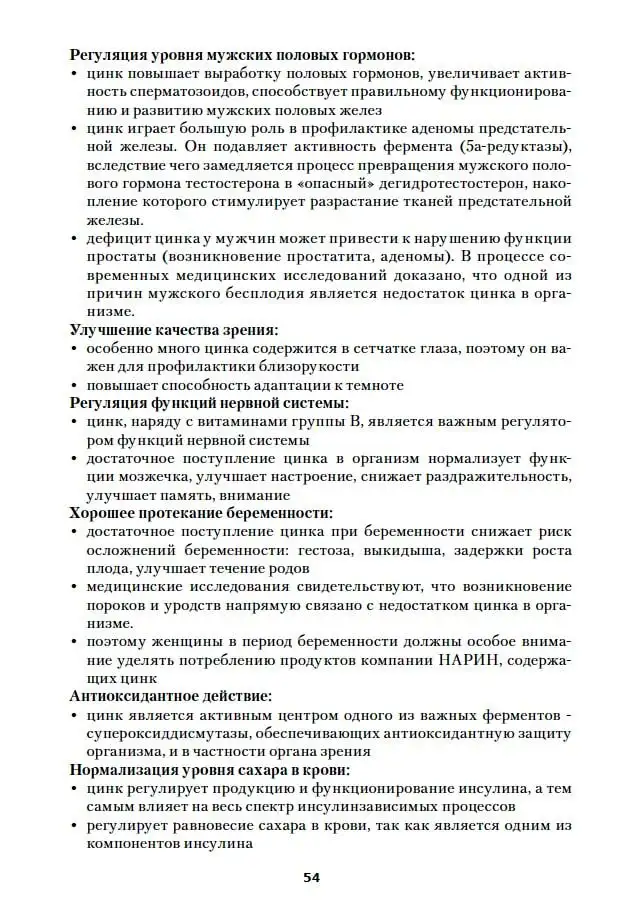 Регуляция уровня мужских половых гормонов:
• цинк повышает выработку половых гормонов, увеличивает активность сперматозоидов, способствует правильному функционированию и развитию мужских половых желез
• цинк играет большую роль в профилактике аденомы предстательной железы. Он подавляет активность фермента (5а-редуктазы), вследствие чего замедляется процесс превращения мужского полового гормона тестостерона в «опасный» дегидротестостерон, накопление которого стимулирует разрастание тканей предстательной железы.
• дефицит цинка у мужчин может привести к нарушению функции простаты (возникновение простатита, аденомы). В процессе современных медицинских исследований доказано, что одной из причин мужского бесплодия является недостаток цинка в организме.
Улучшение качества зрения:
• особенно много цинка содержится в сетчатке глаза, поэтому он важен для профилактики близорукости
• повышает способность адаптации к темноте
Регуляция функций нервной системы:
• цинк, наряду с витаминами группы В, является важным регулятором функций нервной системы
• достаточное поступление цинка в организм нормализует функции мозжечка, улучшает настроение, снижает раздражительность, улучшает память, внимание
Хорошее протекание беременности:
• достаточное поступление цинка при беременности снижает риск осложнений беременности: гестоза, выкидыша, задержки роста плода, улучшает течение родов
• медицинские исследования свидетельствуют, что возникновение пороков и уродств напрямую связано с недостатком цинка в организме.
• поэтому женщины в период беременности должны особое внимание уделять потреблению продуктов компании НАРИН, содержащих цинк
Антиоксидантное действие:
• цинк является активным центром одного из важных ферментов - супероксиддисмутазы, обеспечивающих антиоксидантную защиту организма, и в частности органа зрения
Нормализация уровня сахара в крови:
• цинк регулирует продукцию и функционирование инсулина, а тем самым влияет на весь спектр инсулинзависимых процессов
• регулирует равновесие сахара в крови, так как является одним из компонентов инсулина

54